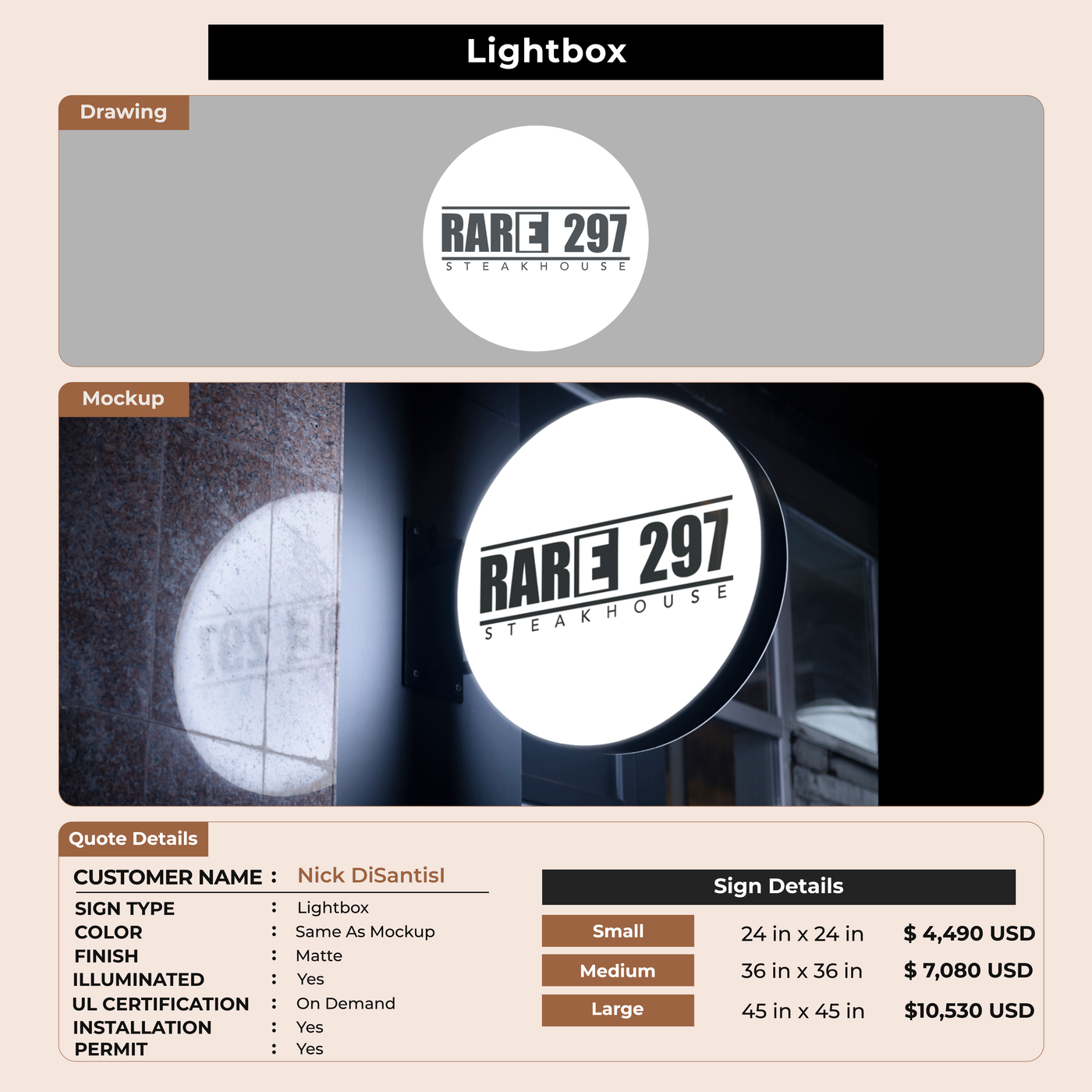 Lightbox

Drawing

RARE 297
STEAKHOUSE

Mockup

RARE 297
STEAKHOUSE

Quote Details

CUSTOMER NAME : Nick DiSantisI

SIGN TYPE : Lightbox
COLOR : Same As Mockup
FINISH : Matte
ILLUMINATED : Yes
UL CERTIFICATION : On Demand
INSTALLATION : Yes
PERMIT : Yes

Sign Details

| Small | 24 in x 24 in | $ 4,490 USD |
|---|---|---|
| Medium | 36 in x 36 in | $ 7,080 USD |
| Large | 45 in x 45 in | $10,530 USD |